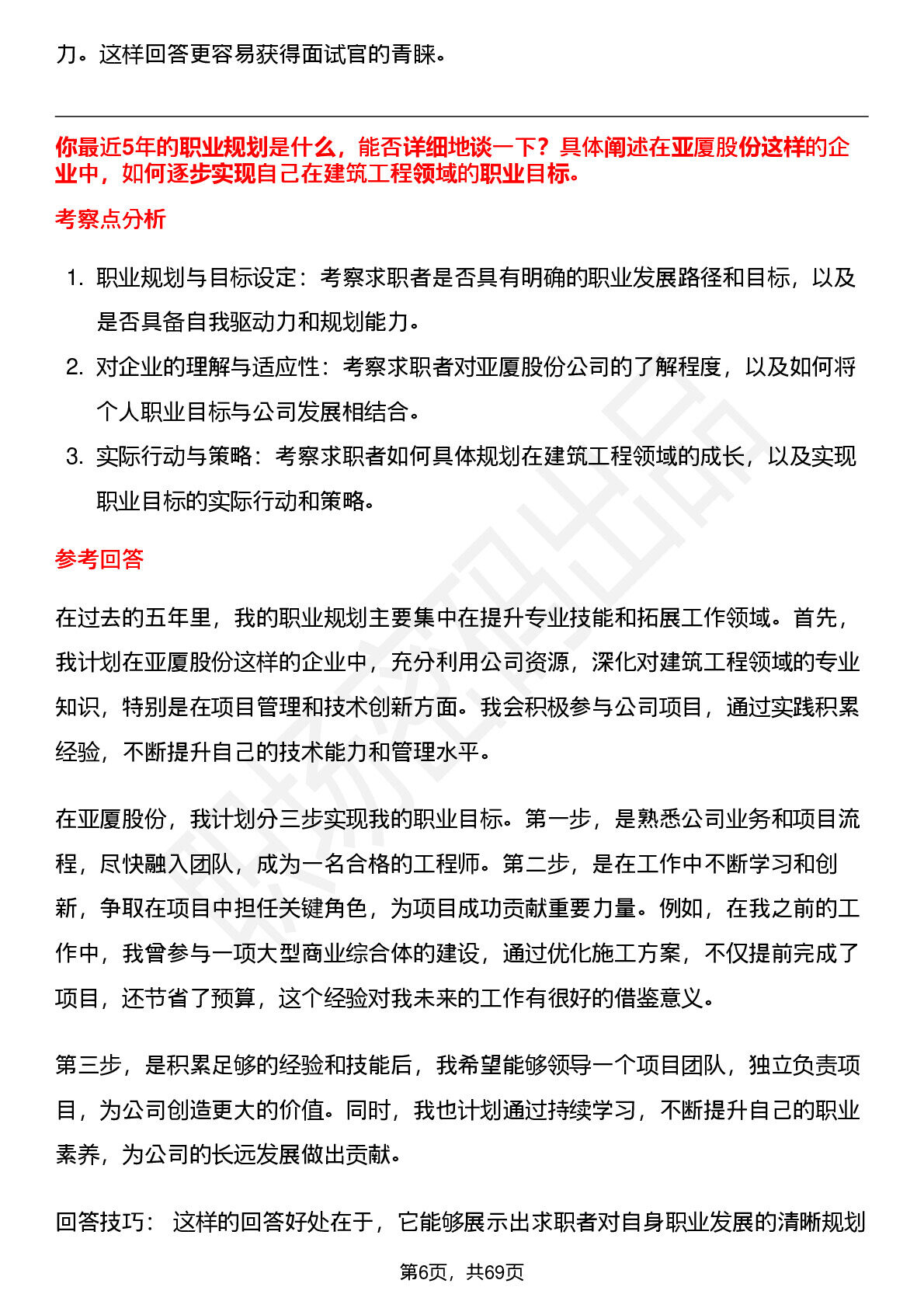 力。这样回答更容易获得面试官的青睐。

你最近5年的职业规划是什么，能否详细地谈一下？具体阐述在亚厦股份这样的企业中，如何逐步实现自己在建筑工程领域的职业目标。

考察点分析

1. 职业规划与目标设定：考察求职者是否具有明确的职业发展路径和目标，以及是否具备自我驱动力和规划能力。
2. 对企业的理解与适应性：考察求职者对亚厦股份公司的了解程度，以及如何将个人职业目标与公司发展相结合。
3. 实际行动与策略：考察求职者如何具体规划在建筑工程领域的成长，以及实现职业目标的实际行动和策略。

参考回答

在过去的五年里，我的职业规划主要集中在提升专业技能和拓展工作领域。首先，我计划在亚厦股份这样的企业中，充分利用公司资源，深化对建筑工程领域的专业知识，特别是在项目管理和技术创新方面。我会积极参与公司项目，通过实践积累经验，不断提升自己的技术能力和管理水平。

在亚厦股份，我计划分三步实现我的职业目标。第一步，是熟悉公司业务和项目流程，尽快融入团队，成为一名合格的工程师。第二步，是在工作中不断学习和创新，争取在项目中担任关键角色，为项目成功贡献重要力量。例如，在我之前的工作中，我曾参与一项大型商业综合体的建设，通过优化施工方案，不仅提前完成了项目，还节省了预算，这个经验对我未来的工作有很好的借鉴意义。

第三步，是积累足够的经验和技能后，我希望能够领导一个项目团队，独立负责项目，为公司创造更大的价值。同时，我也计划通过持续学习，不断提升自己的职业素养，为公司的长远发展做出贡献。

回答技巧： 这样的回答好处在于，它能够展示出求职者对自身职业发展的清晰规划

第6页，共69页